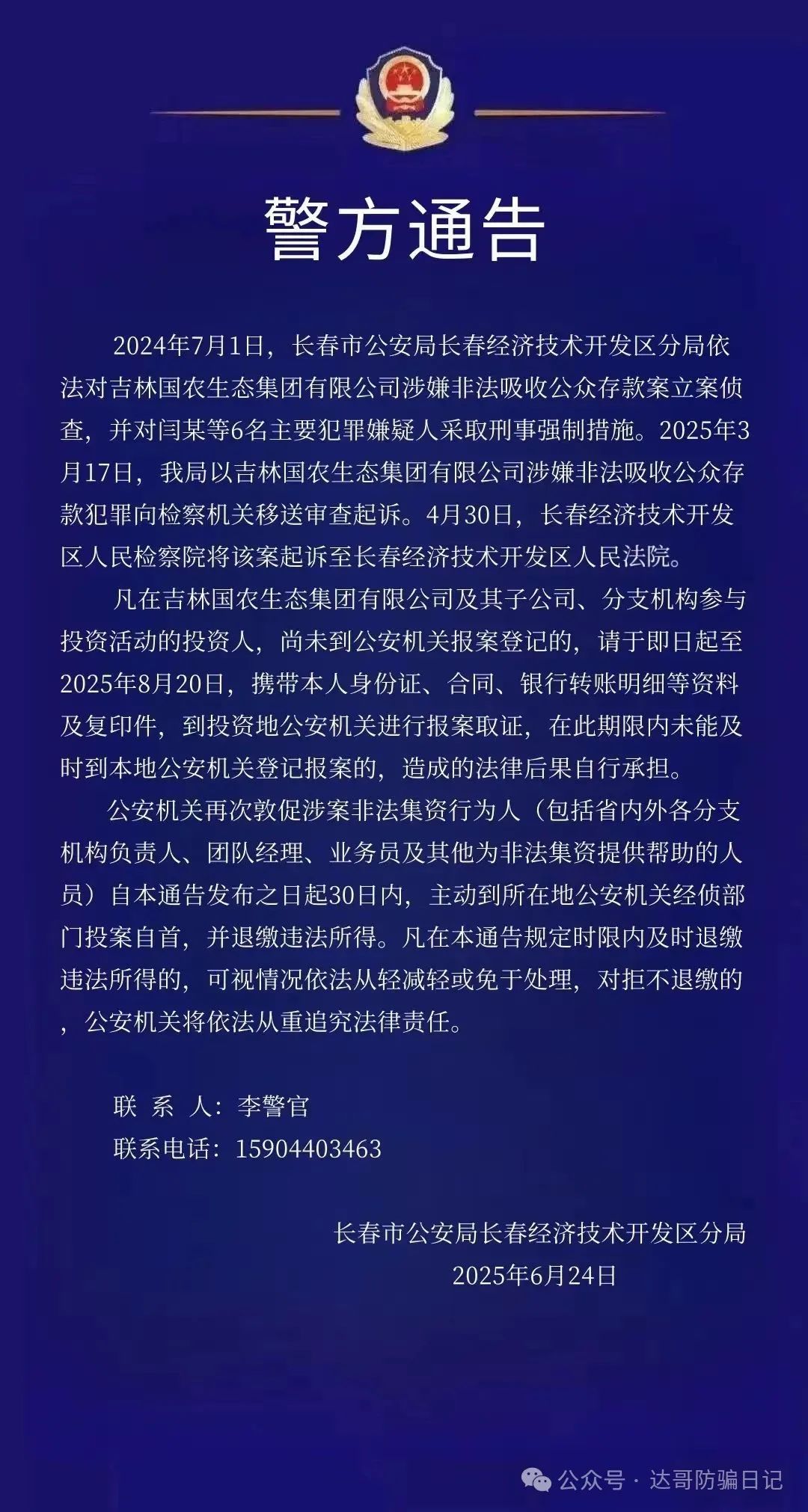 警方通告

2024年7月1日，长春市公安局长春经济技术开发区分局依法对吉林国农生态集团有限公司涉嫌非法吸收公众存款案立案侦查，并对闫某等6名主要犯罪嫌疑人采取刑事强制措施。2025年3月17日，我局以吉林国农生态集团有限公司涉嫌非法吸收公众存款犯罪向检察机关移送审查起诉。4月30日，长春经济技术开发区人民检察院将该案起诉至长春经济技术开发区人民法院。

凡在吉林国农生态集团有限公司及其子公司、分支机构参与投资活动的投资人，尚未到公安机关报案登记的，请于即日起至2025年8月20日，携带本人身份证、合同、银行转账明细等资料及复印件，到投资地公安机关进行报案取证，在此期限内未能及时到本地公安机关登记报案的，造成的法律后果自行承担。

公安机关再次敦促涉案非法集资行为人（包括省内外各分支机构负责人、团队经理、业务员及其他为非法集资提供帮助的人员）自本通告发布之日起30日内，主动到所在地公安机关经侦部门投案自首，并退缴违法所得。凡在本通告规定时限内及时退缴违法所得的，可视情况依法从轻减轻或免于处理，对拒不退缴的，公安机关将依法从重追究法律责任。

联 系 人：李警官
联系电话：15904403463

长春市公安局长春经济技术开发区分局
2025年6月24日

公众号 · 达哥防骗日记